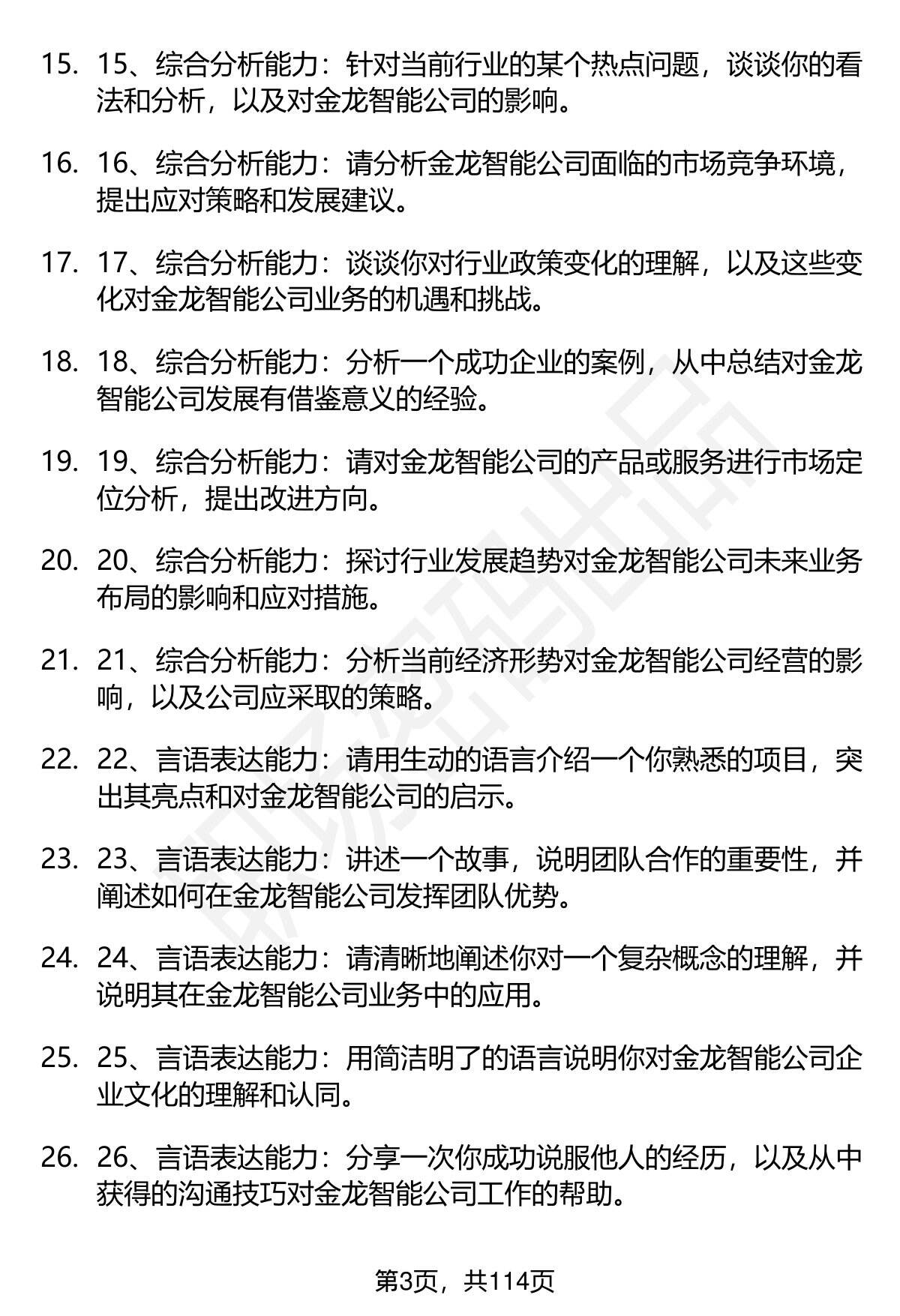 15. 15、综合分析能力：针对当前行业的某个热点问题，谈谈你的看法和分析，以及对金龙智能公司的影响。

16. 16、综合分析能力：请分析金龙智能公司面临的市场竞争环境，提出应对策略和发展建议。

17. 17、综合分析能力：谈谈你对行业政策变化的理解，以及这些变化对金龙智能公司业务的机遇和挑战。

18. 18、综合分析能力：分析一个成功企业的案例，从中总结对金龙智能公司发展有借鉴意义的经验。

19. 19、综合分析能力：请对金龙智能公司的产品或服务进行市场定位分析，提出改进方向。

20. 20、综合分析能力：探讨行业发展趋势对金龙智能公司未来业务布局的影响和应对措施。

21. 21、综合分析能力：分析当前经济形势对金龙智能公司经营的影响，以及公司应采取的策略。

22. 22、言语表达能力：请用生动的语言介绍一个你熟悉的项目，突出其亮点和对金龙智能公司的启示。

23. 23、言语表达能力：讲述一个故事，说明团队合作的重要性，并阐述如何在金龙智能公司发挥团队优势。

24. 24、言语表达能力：请清晰地阐述你对一个复杂概念的理解，并说明其在金龙智能公司业务中的应用。

25. 25、言语表达能力：用简洁明了的语言说明你对金龙智能公司企业文化的理解和认同。

26. 26、言语表达能力：分享一次你成功说服他人的经历，以及从中获得的沟通技巧对金龙智能公司工作的帮助。

第3页，共114页